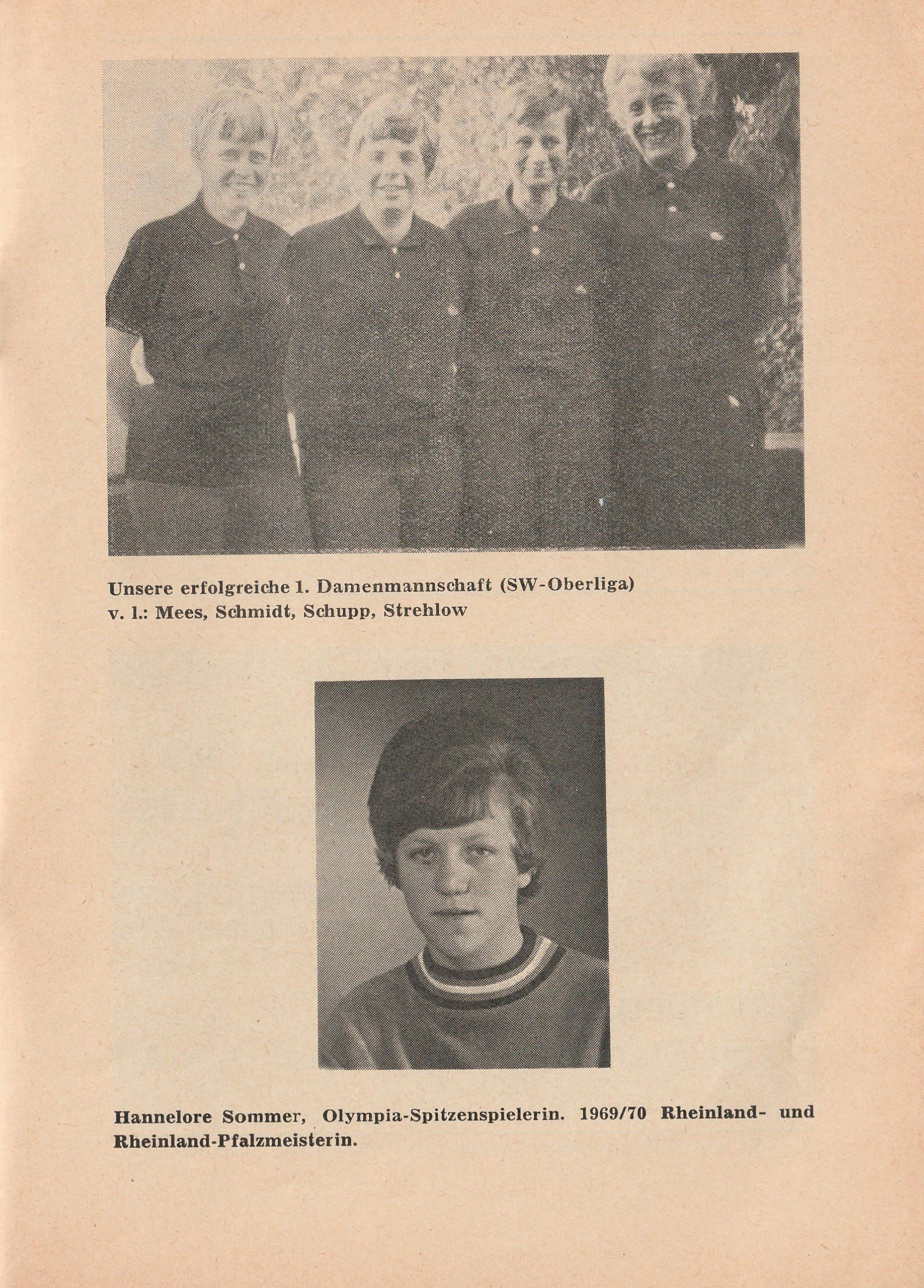 Unsere erfolgreiche 1. Damenmannschaft (SW-Oberliga)
v. l.: Mees, Schmidt, Schupp, Strehlow

Hannelore Sommer, Olympia-Spitzenspielerin. 1969/70 Rheinland- und Rheinland-Pfalzmeisterin.